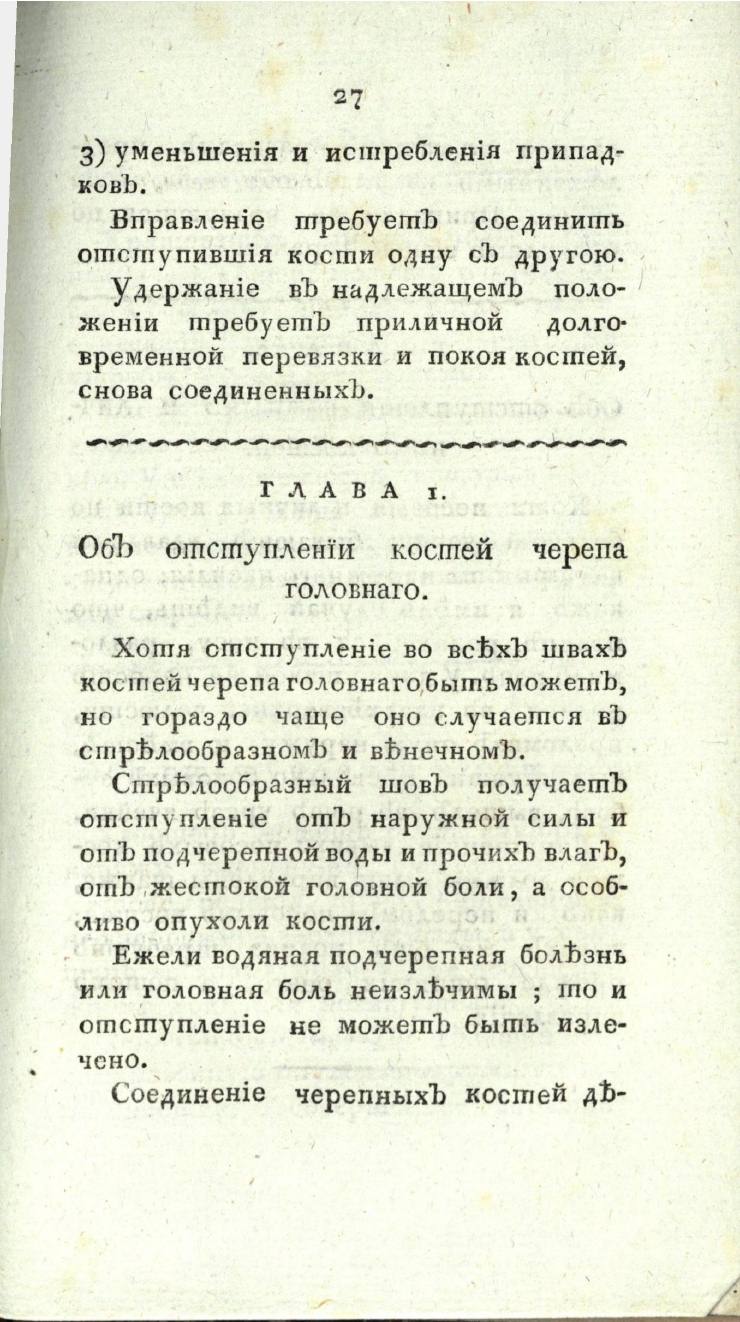 27

3) уменьшенія и истребленія припадковъ.

Вправленіе требуетъ соединить отступившія кости одну съ другою.

Удержаніе въ надлежащемъ положеніи требуетъ приличной долговременной перевязки и покоя костей, снова соединенныхъ.

ГЛАВА 1.

Объ отступленіи костей черепа головнаго.

Хотя отступленіе во всѣхъ швахъ костей черепа головнаго быть можетъ, но гораздо чаще оно случается въ стрѣлообразномъ и вѣнечномъ.

Стрѣлообразный шовъ получаетъ отступленіе отъ наружной силы и отъ подчерепной воды и прочихъ влагъ, отъ жестокой головной боли, а особливо опухоли кости.

Ежели водяная подчерепная болѣзнь или головная боль неизлѣчимы ; то и отступленіе не можетъ быть излечено.

Соединеніе черепныхъ костей дѣ-